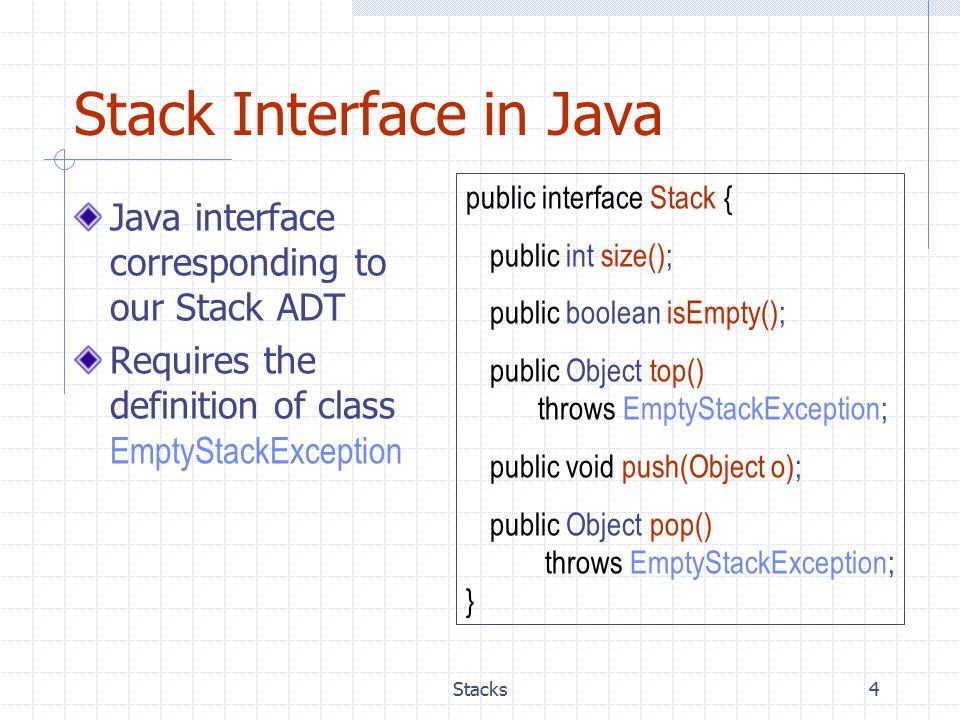 Stack Interface in Java

Java interface corresponding to our Stack ADT

Requires the definition of class EmptyStackException

public interface Stack {

public int size();

public boolean isEmpty();

public Object top()
throws EmptyStackException;

public void push(Object o);

public Object pop()
throws EmptyStackException;
}

Stacks

4